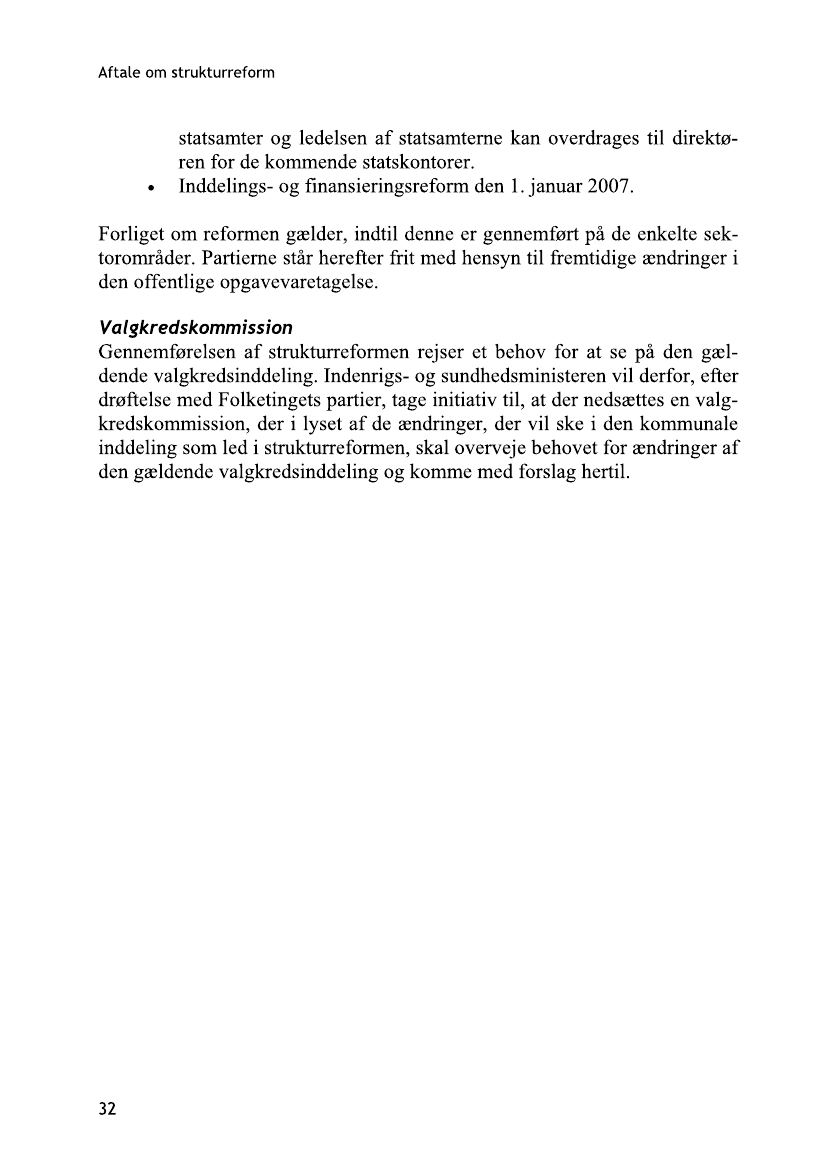 Aftale om strukturreform

statsamter og ledelsen af statsamterne kan overdrages til direktøren for de kommende statskontorer.
• Inddelings- og finansieringsreform den 1. januar 2007.

Forliget om reformen gælder, indtil denne er gennemført på de enkelte sektorområder. Partierne står herefter frit med hensyn til fremtidige ændringer i den offentlige opgavevaretagelse.

Valgkredskommission
Gennemførelsen af strukturreformen rejser et behov for at se på den gældende valgkredsinddeling. Indenrigs- og sundhedsministeren vil derfor, efter drøftelse med Folketingets partier, tage initiativ til, at der nedsættes en valgkredskommission, der i lyset af de ændringer, der vil ske i den kommunale inddeling som led i strukturreformen, skal overveje behovet for ændringer af den gældende valgkredsinddeling og komme med forslag hertil.

32